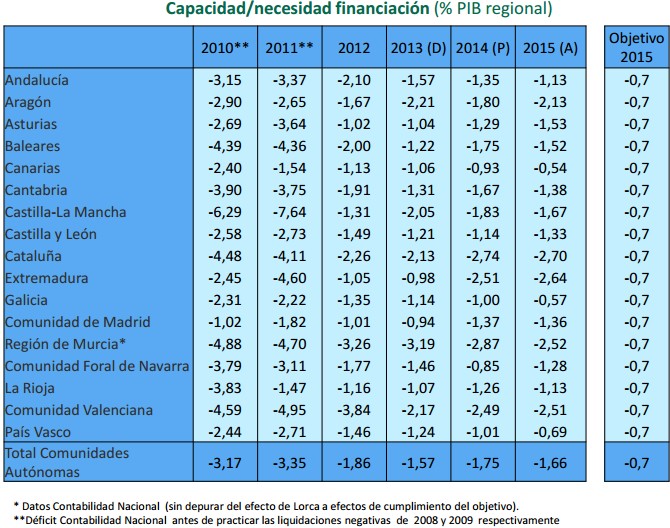 Capacidad/necesidad financiación (% PIB regional)

| | 2010** | 2011** | 2012 | 2013 (D) | 2014 (P) | 2015 (A) | Objetivo 2015 |
|---|---|---|---|---|---|---|---|
| Andalucía | -3,15 | -3,37 | -2,10 | -1,57 | -1,35 | -1,13 | -0,7 |
| Aragón | -2,90 | -2,65 | -1,67 | -2,21 | -1,80 | -2,13 | -0,7 |
| Asturias | -2,69 | -3,64 | -1,02 | -1,04 | -1,29 | -1,53 | -0,7 |
| Baleares | -4,39 | -4,36 | -2,00 | -1,22 | -1,75 | -1,52 | -0,7 |
| Canarias | -2,40 | -1,54 | -1,13 | -1,06 | -0,93 | -0,54 | -0,7 |
| Cantabria | -3,90 | -3,75 | -1,91 | -1,31 | -1,67 | -1,38 | -0,7 |
| Castilla-La Mancha | -6,29 | -7,64 | -1,31 | -2,05 | -1,83 | -1,67 | -0,7 |
| Castilla y León | -2,58 | -2,73 | -1,49 | -1,21 | -1,14 | -1,33 | -0,7 |
| Cataluña | -4,48 | -4,11 | -2,26 | -2,13 | -2,74 | -2,70 | -0,7 |
| Extremadura | -2,45 | -4,60 | -1,05 | -0,98 | -2,51 | -2,64 | -0,7 |
| Galicia | -2,31 | -2,22 | -1,35 | -1,14 | -1,00 | -0,57 | -0,7 |
| Comunidad de Madrid | -1,02 | -1,82 | -1,01 | -0,94 | -1,37 | -1,36 | -0,7 |
| Región de Murcia* | -4,88 | -4,70 | -3,26 | -3,19 | -2,87 | -2,52 | -0,7 |
| Comunidad Foral de Navarra | -3,79 | -3,11 | -1,77 | -1,46 | -0,85 | -1,28 | -0,7 |
| La Rioja | -3,83 | -1,47 | -1,16 | -1,07 | -1,26 | -1,13 | -0,7 |
| Comunidad Valenciana | -4,59 | -4,95 | -3,84 | -2,17 | -2,49 | -2,51 | -0,7 |
| País Vasco | -2,44 | -2,71 | -1,46 | -1,24 | -1,01 | -0,69 | -0,7 |
| Total Comunidades Autónomas | -3,17 | -3,35 | -1,86 | -1,57 | -1,75 | -1,66 | -0,7 |

* Datos Contabilidad Nacional (sin depurar del efecto de Lorca a efectos de cumplimiento del objetivo).
**Déficit Contabilidad Nacional antes de practicar las liquidaciones negativas de 2008 y 2009 respectivamente